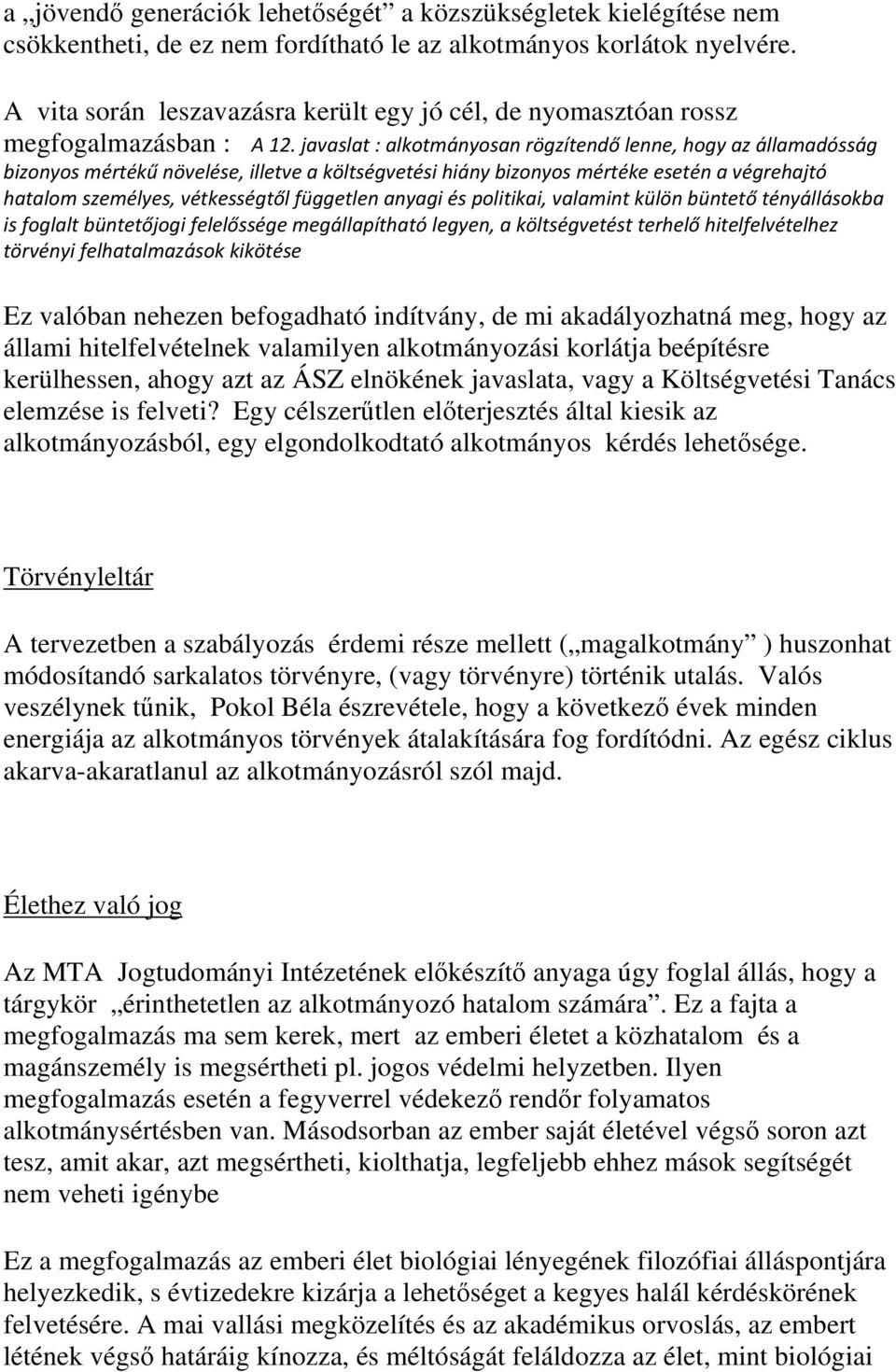 a „jövendő generációk lehetőségét” a közszükségletek kielégítése nem csökkentheti, de ez nem fordítható le az alkotmányos korlátok nyelvére.

A vita során leszavazásra került egy jó cél, de nyomasztóan rossz megfogalmazásban : A 12. javaslat : alkotmányosan rögzítendő lenne, hogy az államadósság bizonyos mértékű növelése, illetve a költségvetési hiány bizonyos mértéke esetén a végrehajtó hatalom személyes, vétkességtől független anyagi és politikai, valamint külön büntető tényállásokba is foglalt büntetőjogi felelőssége megállapítható legyen, a költségvetést terhelő hitelfelvételhez törvényi felhatalmazások kikötése

Ez valóban nehezen befogadható indítvány, de mi akadályozhatná meg, hogy az állami hitelfelvételnek valamilyen alkotmányozási korlátja beépítésre kerülhessen, ahogy azt az ÁSZ elnökének javaslata, vagy a Költségvetési Tanács elemzése is felveti? Egy célszerűtlen előterjesztés által kiesik az alkotmányozásból, egy elgondolkodtató alkotmányos kérdés lehetősége.

Törvényleltár

A tervezetben a szabályozás érdemi része mellett („magalkotmány” ) huszonhat módosítandó sarkalatos törvényre, (vagy törvényre) történik utalás. Valós veszélynek tűnik, Pokol Béla észrevétele, hogy a következő évek minden energiája az alkotmányos törvények átalakítására fog fordítódni. Az egész ciklus akarva-akaratlanul az alkotmányozásról szól majd.

Élethez való jog

Az MTA Jogtudományi Intézetének előkészítő anyaga úgy foglal állás, hogy a tárgykör „érinthetetlen az alkotmányozó hatalom számára”. Ez a fajta a megfogalmazás ma sem kerek, mert az emberi életet a közhatalom és a magánszemély is megsértheti pl. jogos védelmi helyzetben. Ilyen megfogalmazás esetén a fegyverrel védekező rendőr folyamatos alkotmánysértésben van. Másodsorban az ember saját életével végső soron azt tesz, amit akar, azt megsértheti, kiolthatja, legfeljebb ehhez mások segítségét nem veheti igénybe

Ez a megfogalmazás az emberi élet biológiai lényegének filozófiai álláspontjára helyezkedik, s évtizedekre kizárja a lehetőséget a kegyes halál kérdéskörének felvetésére. A mai vallási megközelítés és az akadémikus orvoslás, az embert létének végső határáig kínozza, és méltóságát feláldozza az élet, mint biológiai